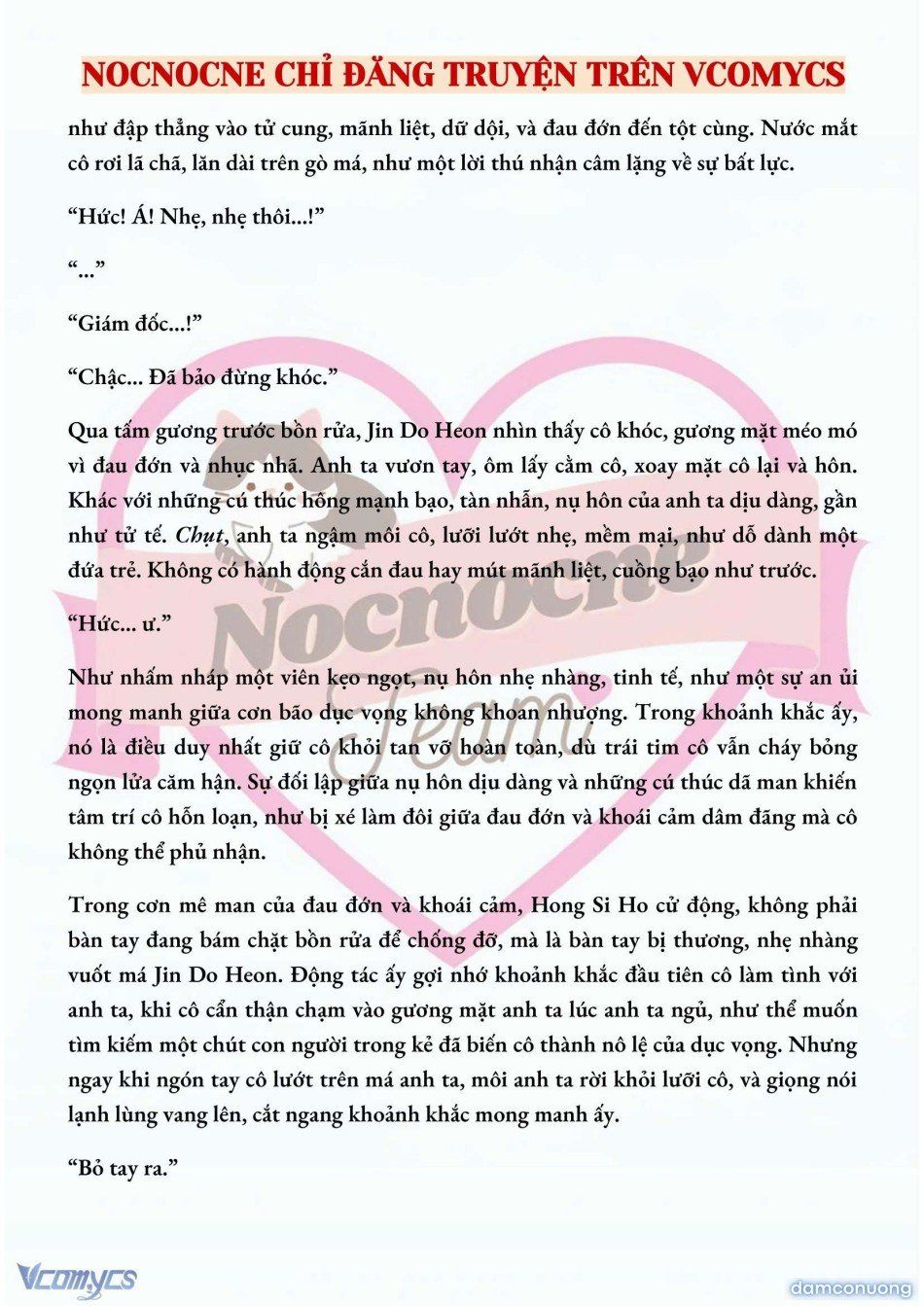 NOCNOCNE CHỈ ĐĂNG TRUYỆN TRÊN VCOMYCS

như đập thẳng vào tử cung, mãnh liệt, dữ dội, và đau đớn đến tột cùng. Nước mắt cô rơi lã chã, lăn dài trên gò má, như một lời thú nhận câm lặng về sự bất lực.

“Hức! Á! Nhẹ, nhẹ thôi...!”

“...”

“Giám đốc...!”

“Chậc... Đã bảo đừng khóc.”

Qua tấm gương trước bồn rửa, Jin Do Heon nhìn thấy cô khóc, gương mặt méo mó vì đau đớn và nhục nhã. Anh ta vươn tay, ôm lấy cằm cô, xoay mặt cô lại và hôn. Khác với những cú thúc hông mạnh bạo, tàn nhẫn, nụ hôn của anh ta dịu dàng, gần như tử tế. Chụt, anh ta ngậm môi cô, lưỡi lướt nhẹ, mềm mại, như dỗ dành một đứa trẻ. Không có hành động cắn đau hay mút mãnh liệt, cuồng bạo như trước.

“Hức... ư.”

Như nhấm nháp một viên kẹo ngọt, nụ hôn nhẹ nhàng, tinh tế, như một sự an ủi mong manh giữa cơn bão dục vọng không khoan nhượng. Trong khoảnh khắc ấy, nó là điều duy nhất giữ cô khỏi tan vỡ hoàn toàn, dù trái tim cô vẫn cháy bỏng ngọn lửa căm hận. Sự đối lập giữa nụ hôn dịu dàng và những cú thúc dã man khiến tâm trí cô hỗn loạn, như bị xé làm đôi giữa đau đớn và khoái cảm dâm đãng mà cô không thể phủ nhận.

Trong cơn mê man của đau đớn và khoái cảm, Hong Si Ho cử động, không phải bàn tay đang bám chặt bồn rửa để chống đỡ, mà là bàn tay bị thương, nhẹ nhàng vuốt má Jin Do Heon. Động tác ấy gợi nhớ khoảnh khắc đầu tiên cô làm tình với anh ta, khi cô cẩn thận chạm vào gương mặt anh ta lúc anh ta ngủ, như thể muốn tìm kiếm một chút con người trong kẻ đã biến cô thành nô lệ của dục vọng. Nhưng ngay khi ngón tay cô lướt trên má anh ta, môi anh ta rời khỏi lưỡi cô, và giọng nói lạnh lùng vang lên, cắt ngang khoảnh khắc mong manh ấy.

“Bỏ tay ra.”

Nocnocne Team

Vcomycs

damconuong